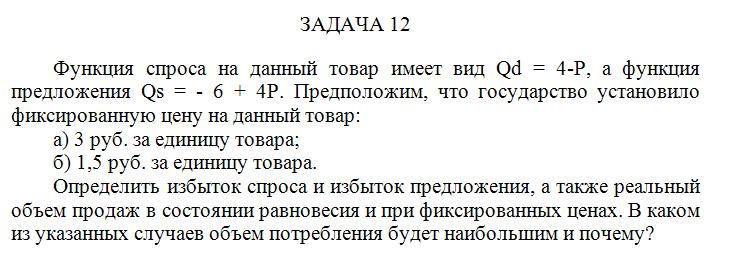 ЗАДАЧА 12

Функция спроса на данный товар имеет вид Qd = 4-P, а функция предложения Qs = - 6 + 4P. Предположим, что государство установило фиксированную цену на данный товар:

а) 3 руб. за единицу товара;

б) 1,5 руб. за единицу товара.

Определить избыток спроса и избыток предложения, а также реальный объем продаж в состоянии равновесия и при фиксированных ценах. В каком из указанных случаев объем потребления будет наибольшим и почему?